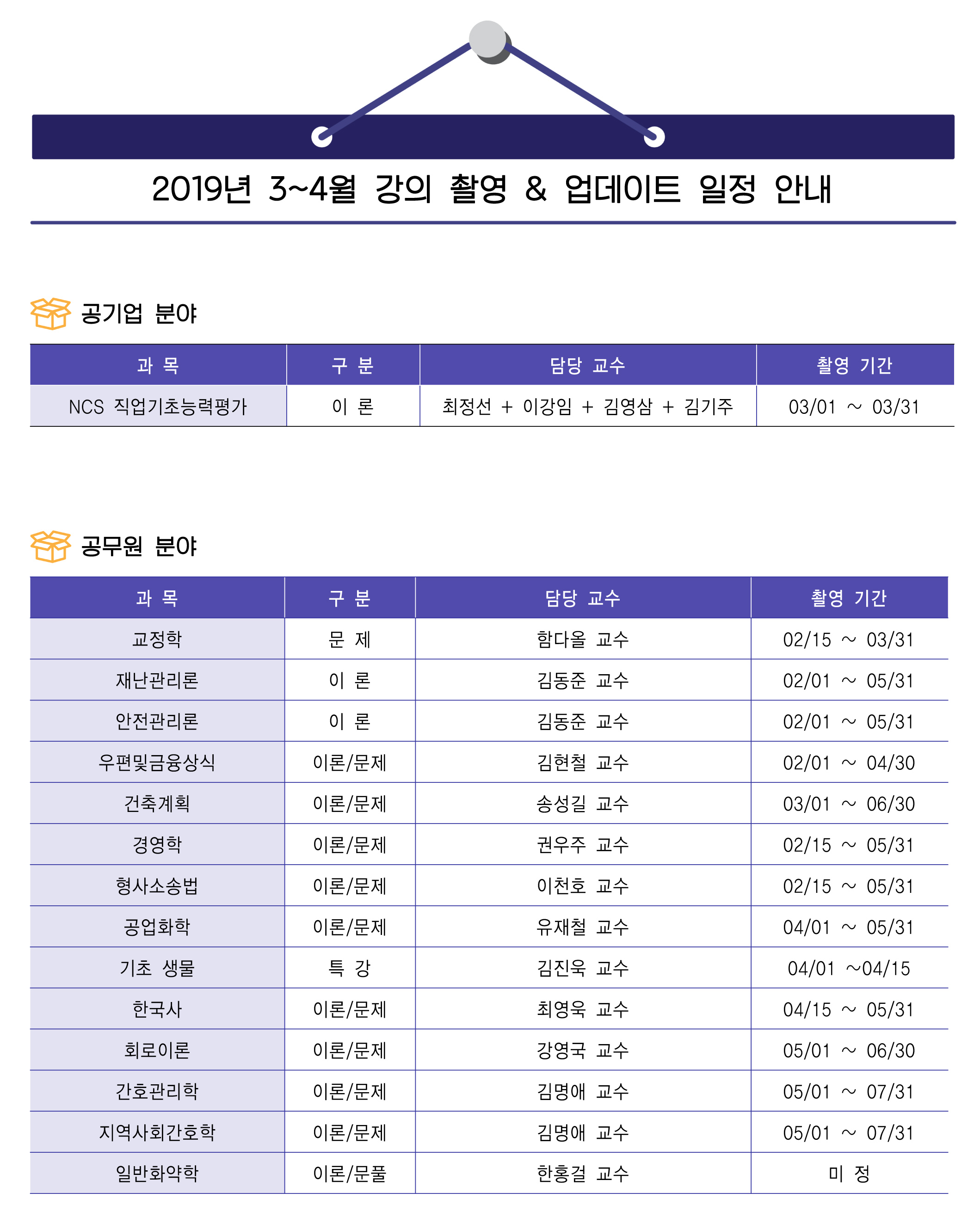 2019년 3~4월 강의 촬영 & 업데이트 일정 안내

공기업 분야

| 과 목 | 구 분 | 담당 교수 | 촬영 기간 |
|---|---|---|---|
| NCS 직업기초능력평가 | 이 론 | 최정선 + 이강임 + 김영삼 + 김기주 | 03/01 ~ 03/31 |

공무원 분야

| 과 목 | 구 분 | 담당 교수 | 촬영 기간 |
|---|---|---|---|
| 교정학 | 문 제 | 함다올 교수 | 02/15 ~ 03/31 |
| 재난관리론 | 이 론 | 김동준 교수 | 02/01 ~ 05/31 |
| 안전관리론 | 이 론 | 김동준 교수 | 02/01 ~ 05/31 |
| 우편및금융상식 | 이론/문제 | 김현철 교수 | 02/01 ~ 04/30 |
| 건축계획 | 이론/문제 | 송성길 교수 | 03/01 ~ 06/30 |
| 경영학 | 이론/문제 | 권우주 교수 | 02/15 ~ 05/31 |
| 형사소송법 | 이론/문제 | 이천호 교수 | 02/15 ~ 05/31 |
| 공업화학 | 이론/문제 | 유재철 교수 | 04/01 ~ 05/31 |
| 기초 생물 | 특 강 | 김진욱 교수 | 04/01 ~04/15 |
| 한국사 | 이론/문제 | 최영욱 교수 | 04/15 ~ 05/31 |
| 회로이론 | 이론/문제 | 강영국 교수 | 05/01 ~ 06/30 |
| 간호관리학 | 이론/문제 | 김명애 교수 | 05/01 ~ 07/31 |
| 지역사회간호학 | 이론/문제 | 김명애 교수 | 05/01 ~ 07/31 |
| 일반화약학 | 이론/문풀 | 한홍걸 교수 | 미 정 |